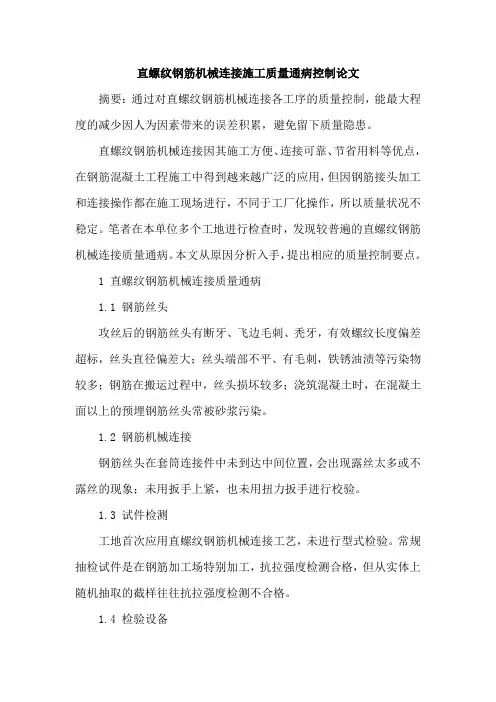 直螺纹钢筋机械连接施工质量通病控制论文

摘要：通过对直螺纹钢筋机械连接各工序的质量控制，能最大程度的减少因人为因素带来的误差积累，避免留下质量隐患。

直螺纹钢筋机械连接因其施工方便、连接可靠、节省用料等优点，在钢筋混凝土工程施工中得到越来越广泛的应用，但因钢筋接头加工和连接操作都在施工现场进行，不同于工厂化操作，所以质量状况不稳定。笔者在本单位多个工地进行检查时，发现较普遍的直螺纹钢筋机械连接质量通病。本文从原因分析入手，提出相应的质量控制要点。

1 直螺纹钢筋机械连接质量通病

1.1 钢筋丝头

攻丝后的钢筋丝头有断牙、飞边毛刺、秃牙，有效螺纹长度偏差超标，丝头直径偏差大；丝头端部不平、有毛刺，铁锈油渍等污染物较多；钢筋在搬运过程中，丝头损坏较多；浇筑混凝土时，在混凝土面以上的预埋钢筋丝头常被砂浆污染。

1.2 钢筋机械连接

钢筋丝头在套筒连接件中未到达中间位置，会出现露丝太多或不露丝的现象；未用扳手上紧，也未用扭力扳手进行校验。

1.3 试件检测

工地首次应用直螺纹钢筋机械连接工艺，未进行型式检验。常规抽检试件是在钢筋加工场特别加工，抗拉强度检测合格，但从实体上随机抽取的截样往往抗拉强度检测不合格。

1.4 检验设备